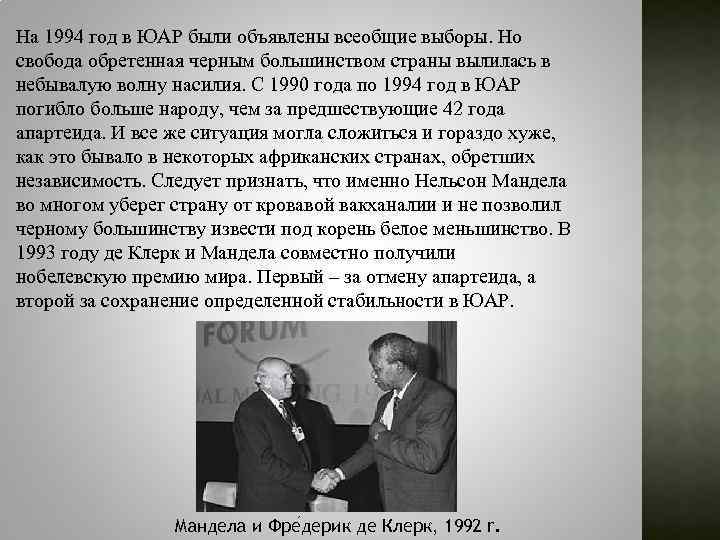 На 1994 год в ЮАР были объявлены всеобщие выборы. Но свобода обретенная черным большинством страны вылилась в небывалую волну насилия. С 1990 года по 1994 год в ЮАР погибло больше народу, чем за предшествующие 42 года апартеида. И все же ситуация могла сложиться и гораздо хуже, как это бывало в некоторых африканских странах, обретших независимость. Следует признать, что именно Нельсон Мандела во многом уберег страну от кровавой вакханалии и не позволил черному большинству извести под корень белое меньшинство. В 1993 году де Клерк и Мандела совместно получили нобелевскую премию мира. Первый – за отмену апартеида, а второй за сохранение определенной стабильности в ЮАР.

FORUM

Мандела и Фре́дерик де Клерк, 1992 г.